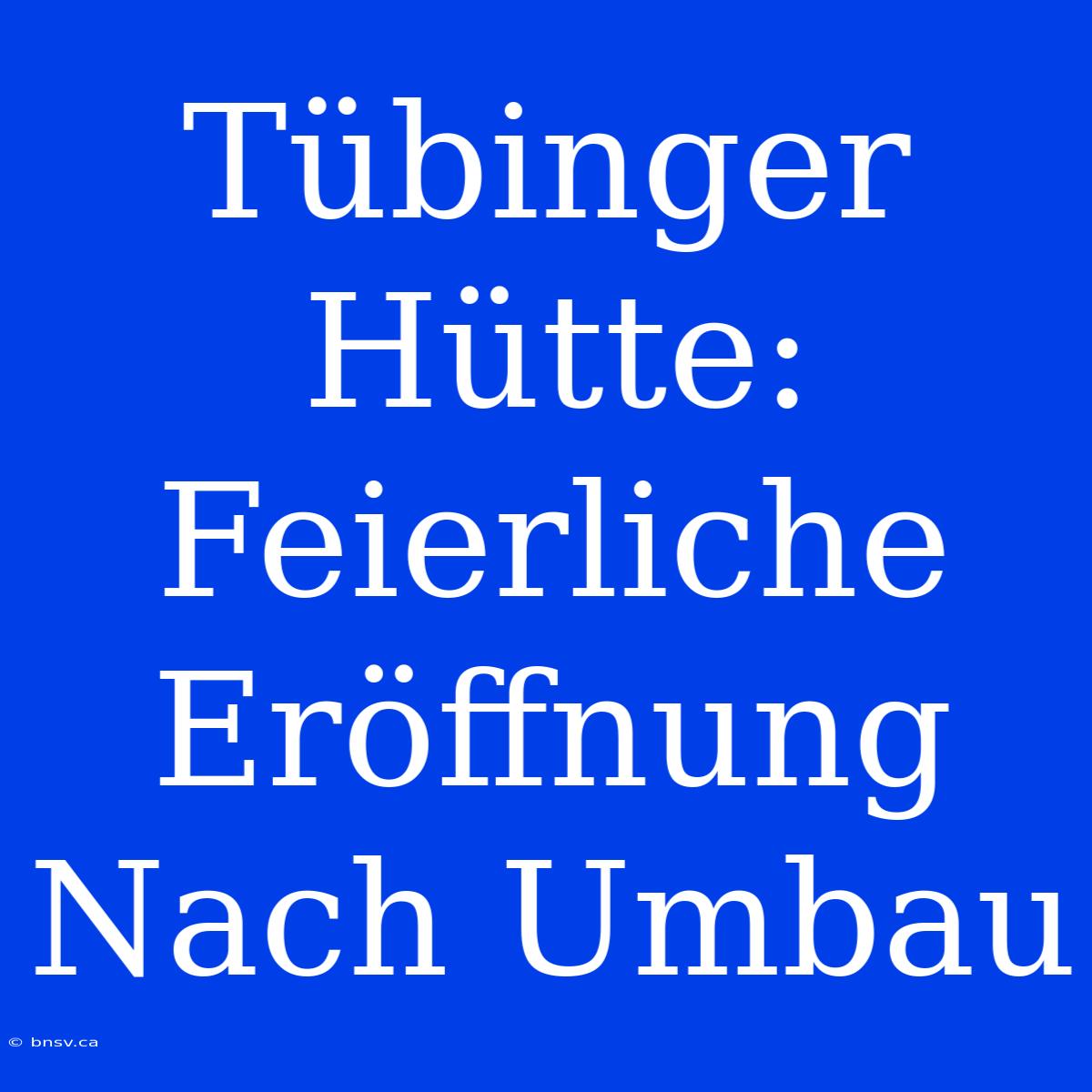 Tübinger Hütte: Feierliche Eröffnung Nach Umbau

© bnsv.ca